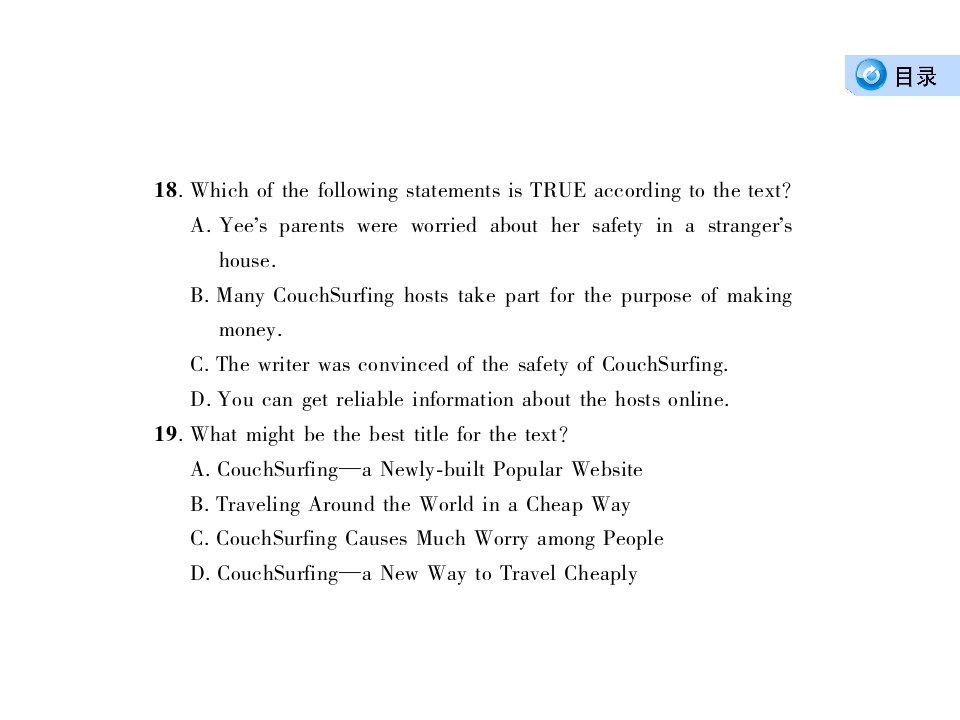 目录

18. Which of the following statements is TRUE according to the text?
A. Yee's parents were worried about her safety in a stranger's house.
B. Many CouchSurfing hosts take part for the purpose of making money.
C. The writer was convinced of the safety of CouchSurfing.
D. You can get reliable information about the hosts online.
19. What might be the best title for the text?
A. CouchSurfing—a Newly-built Popular Website
B. Traveling Around the World in a Cheap Way
C. CouchSurfing Causes Much Worry among People
D. CouchSurfing—a New Way to Travel Cheaply